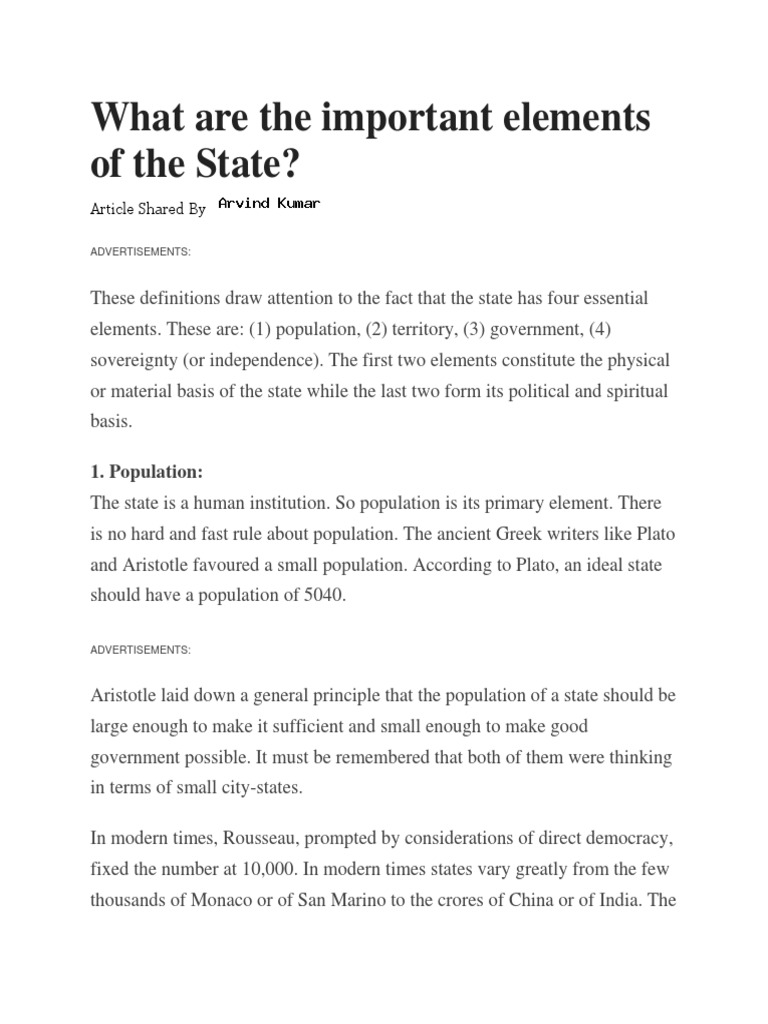 What are the important elements of the State?

Article Shared By Arvind Kumar

ADVERTISEMENTS:

These definitions draw attention to the fact that the state has four essential elements. These are: (1) population, (2) territory, (3) government, (4) sovereignty (or independence). The first two elements constitute the physical or material basis of the state while the last two form its political and spiritual basis.

1. Population:
The state is a human institution. So population is its primary element. There is no hard and fast rule about population. The ancient Greek writers like Plato and Aristotle favoured a small population. According to Plato, an ideal state should have a population of 5040.

ADVERTISEMENTS:

Aristotle laid down a general principle that the population of a state should be large enough to make it sufficient and small enough to make good government possible. It must be remembered that both of them were thinking in terms of small city-states.

In modern times, Rousseau, prompted by considerations of direct democracy, fixed the number at 10,000. In modern times states vary greatly from the few thousands of Monaco or of San Marino to the crores of China or of India. The